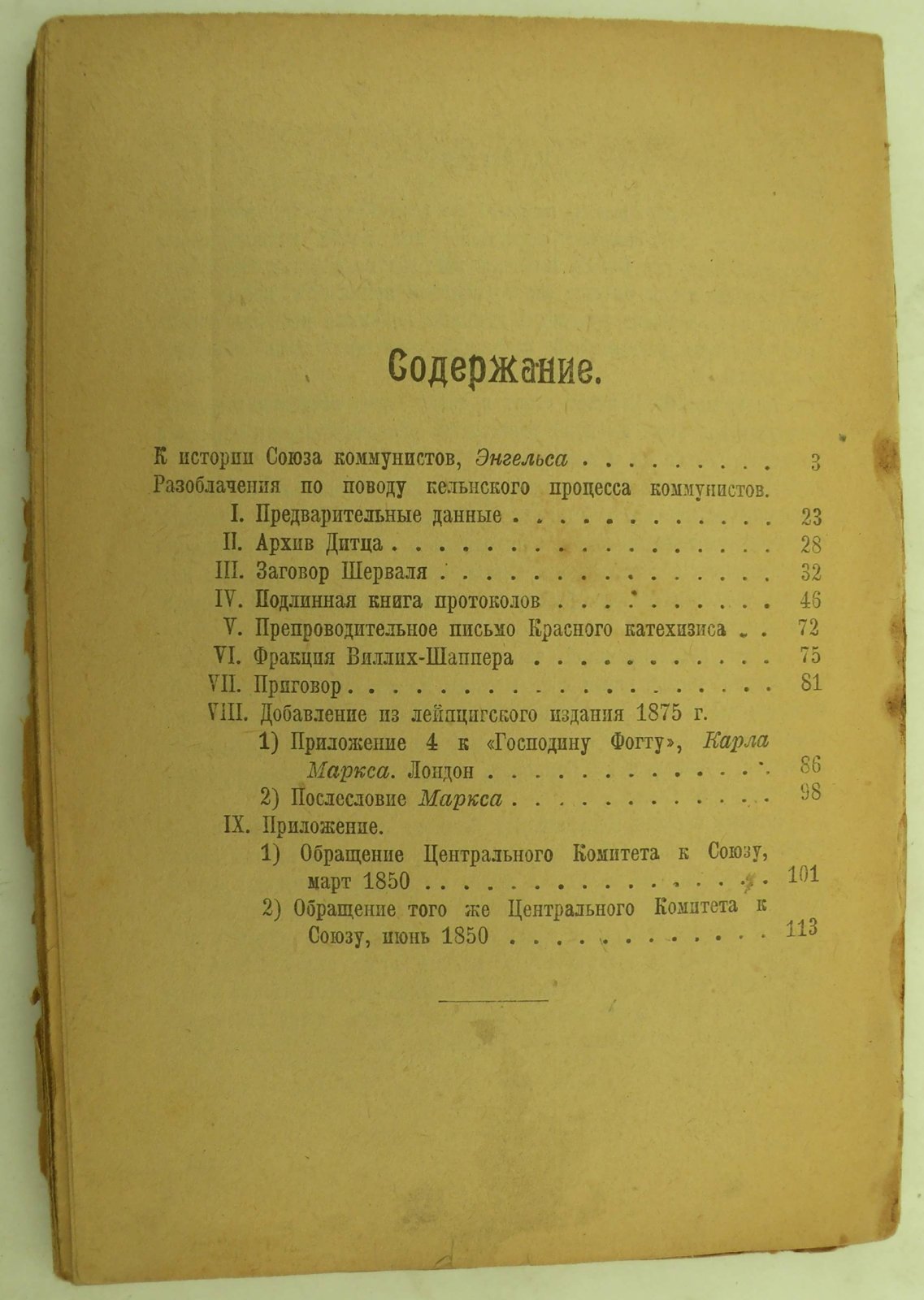 Содержание.

К истории Союза коммунистов, Энгельса 3
Разоблачения по поводу кельнского процесса коммунистов.
I. Предварительные данные 23
II. Архив Дитца 28
III. Заговор Шерваля 32
IV. Подлинная книга протоколов 46
V. Препроводительное письмо Красного катехизиса 72
VI. Фракция Виллих-Шаппера 75
VII. Приговор 81
VIII. Добавление из лейпцигского издания 1875 г.
1) Приложение 4 к «Господину Фогту», Карла Маркса. Лондон 86
2) Послесловие Маркса 98
IX. Приложение.
1) Обращение Центрального Комитета к Союзу, март 1850 101
2) Обращение того же Центрального Комитета к Союзу, июнь 1850 113